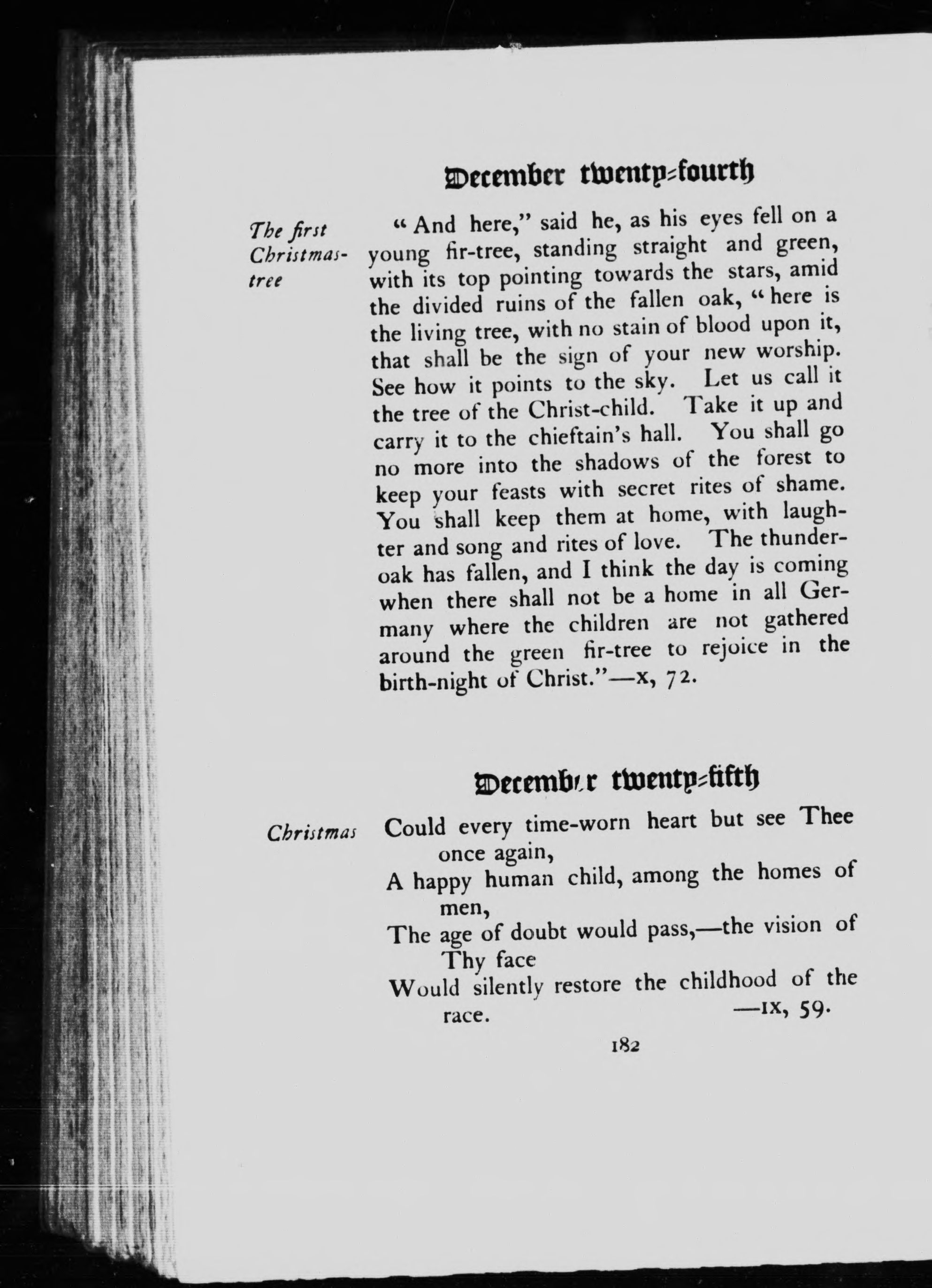 December twenty-fourth

The first Christmas-tree

"And here," said he, as his eyes fell on a young fir-tree, standing straight and green, with its top pointing towards the stars, amid the divided ruins of the fallen oak, "here is the living tree, with no stain of blood upon it, that shall be the sign of your new worship. See how it points to the sky. Let us call it the tree of the Christ-child. Take it up and carry it to the chieftain's hall. You shall go no more into the shadows of the forest to keep your feasts with secret rites of shame. You shall keep them at home, with laughter and song and rites of love. The thunder-oak has fallen, and I think the day is coming when there shall not be a home in all Germany where the children are not gathered around the green fir-tree to rejoice in the birth-night of Christ."—x, 72.

December twenty-fifth

Christmas

Could every time-worn heart but see Thee once again,
A happy human child, among the homes of men,
The age of doubt would pass,—the vision of Thy face
Would silently restore the childhood of the race. —ix, 59.

182